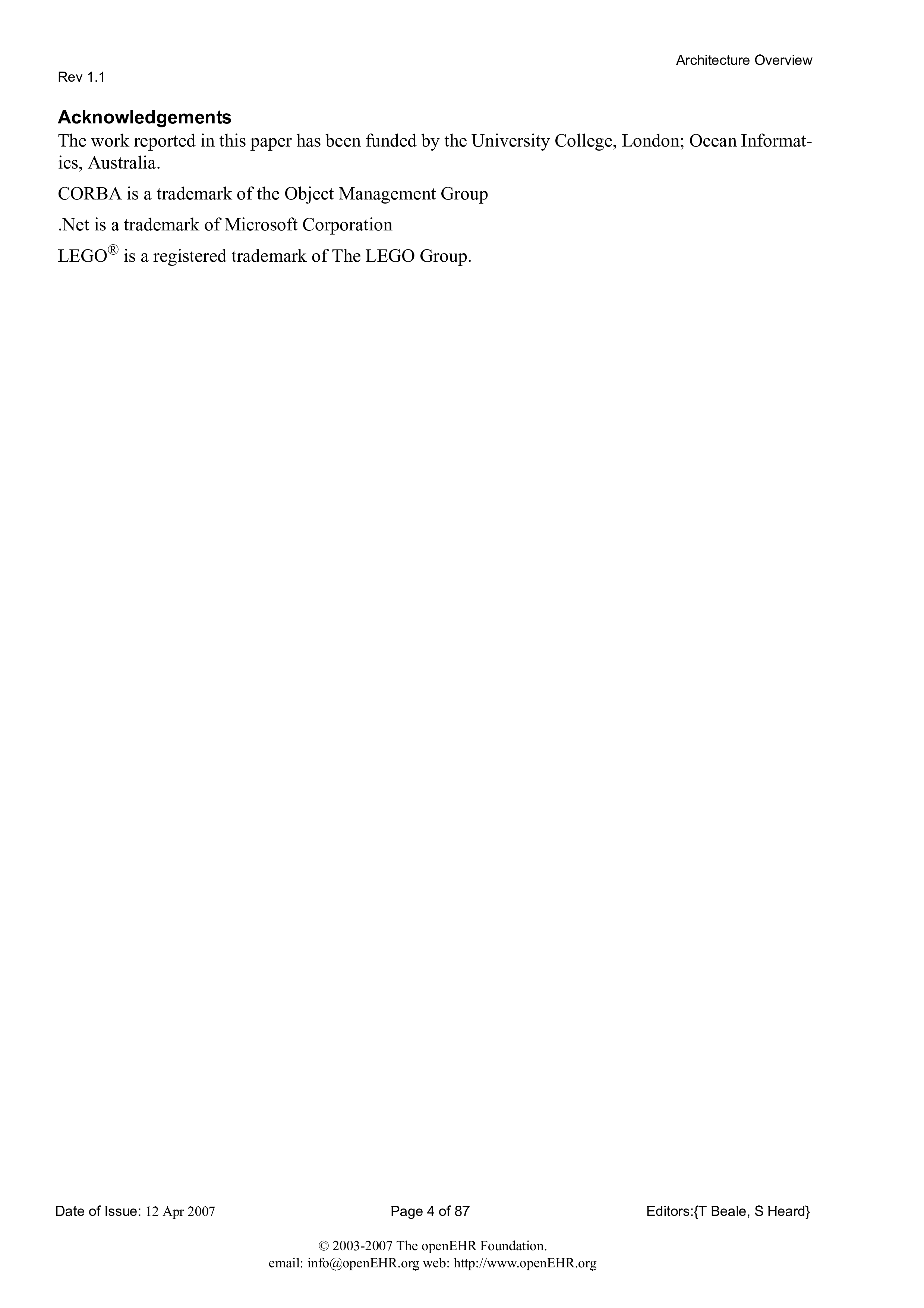 Architecture Overview
Rev 1.1

Acknowledgements

The work reported in this paper has been funded by the University College, London; Ocean Informatics, Australia.

CORBA is a trademark of the Object Management Group

.Net is a trademark of Microsoft Corporation

LEGO® is a registered trademark of The LEGO Group.

Date of Issue: 12 Apr 2007 Page 4 of 87 Editors:{T Beale, S Heard}

© 2003-2007 The openEHR Foundation.
email: info@openEHR.org web: http://www.openEHR.org